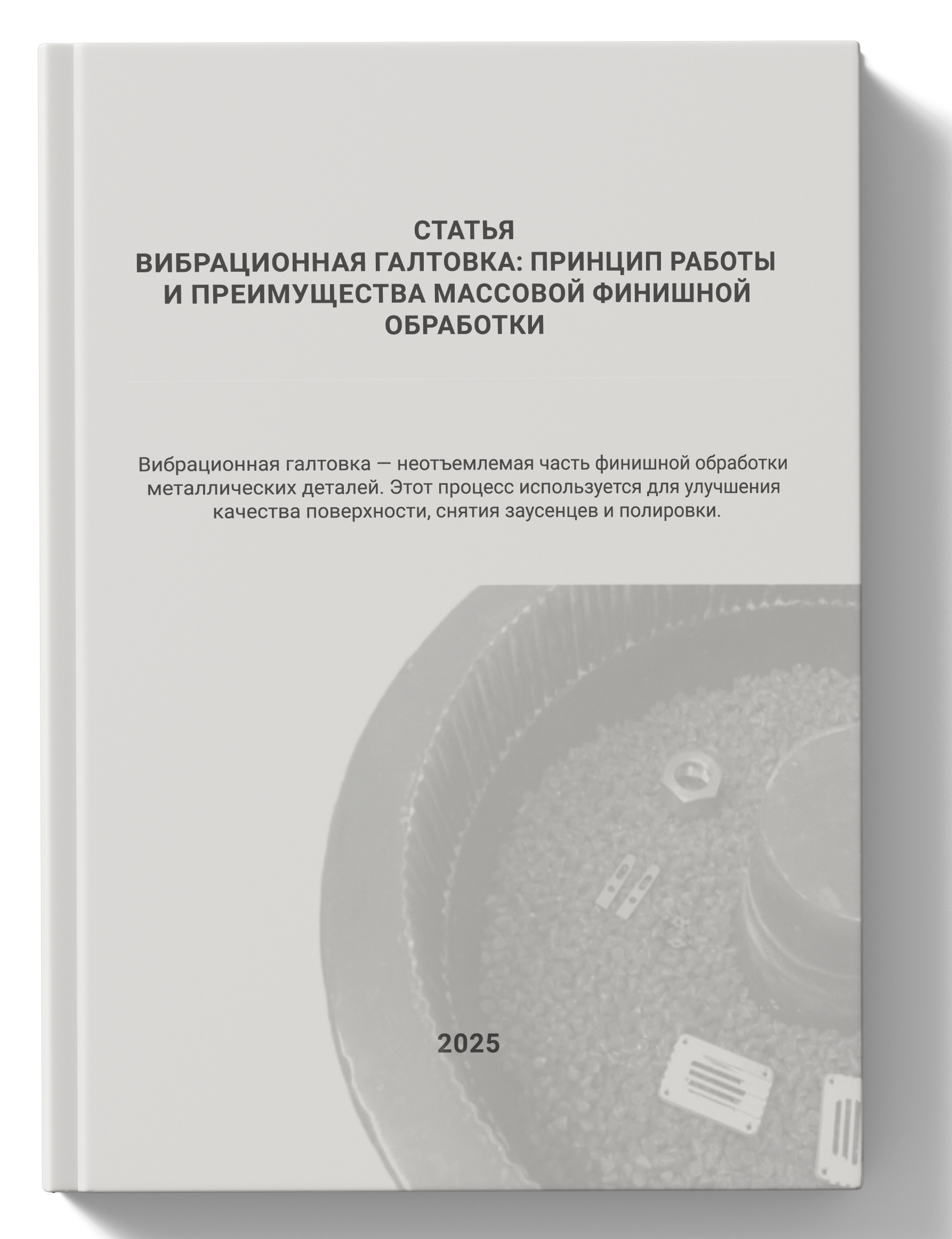 СТАТЬЯ
ВИБРАЦИОННАЯ ГАЛТОВКА: ПРИНЦИП РАБОТЫ И ПРЕИМУЩЕСТВА МАССОВОЙ ФИНИШНОЙ ОБРАБОТКИ

Вибрационная галтовка — неотъемлемая часть финишной обработки металлических деталей. Этот процесс используется для улучшения качества поверхности, снятия заусенцев и полировки.

2025